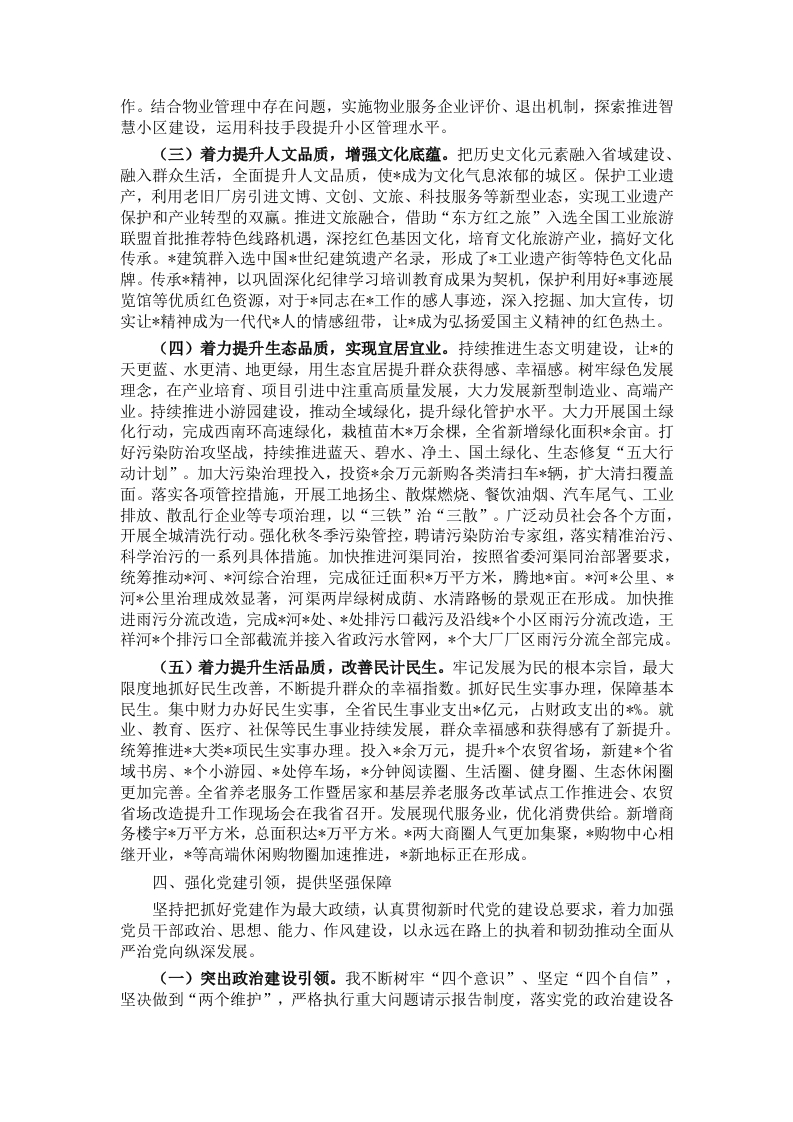 作。结合物业管理中存在问题，实施物业服务企业评价、退出机制，探索推进智慧小区建设，运用科技手段提升小区管理水平。

（三）着力提升人文品质，增强文化底蕴。把历史文化元素融入省域建设、融入群众生活，全面提升人文品质，使*成为文化气息浓郁的城区。保护工业遗产，利用老旧厂房引进文博、文创、文旅、科技服务等新型业态，实现工业遗产保护和产业转型的双赢。推进文旅融合，借助“东方红之旅”入选全国工业旅游联盟首批推荐特色线路机遇，深挖红色基因文化，培育文化旅游产业，搞好文化传承。*建筑群入选中国*世纪建筑遗产名录，形成了*工业遗产街等特色文化品牌。传承*精神，以巩固深化纪律学习培训教育成果为契机，保护利用好*事迹展览馆等优质红色资源，对于*同志在*工作的感人事迹，深入挖掘、加大宣传，切实让*精神成为一代代*人的情感纽带，让*成为弘扬爱国主义精神的红色热土。

（四）着力提升生态品质，实现宜居宜业。持续推进生态文明建设，让*的天更蓝、水更清、地更绿，用生态宜居提升群众获得感、幸福感。树牢绿色发展理念，在产业培育、项目引进中注重高质量发展，大力发展新型制造业、高端产业。持续推进小游园建设，推动全域绿化，提升绿化管护水平。大力开展国土绿化行动，完成西南环高速绿化，栽植苗木*万余棵，全省新增绿化面积*余亩。打好污染防治攻坚战，持续推进蓝天、碧水、净土、国土绿化、生态修复“五大行动计划”。加大污染治理投入，投资*余万元新购各类清扫车*辆，扩大清扫覆盖面。落实各项管控措施，开展工地扬尘、散煤燃烧、餐饮油烟、汽车尾气、工业排放、散乱行企业等专项治理，以“三铁”治“三散”。广泛动员社会各个方面，开展全城清洗行动。强化秋冬季污染管控，聘请污染防治专家组，落实精准治污、科学治污的一系列具体措施。加快推进河渠同治，按照省委河渠同治部署要求，统筹推动*河、*河综合治理，完成征迁面积*万平方米，腾地*亩。*河*公里、*河*公里治理成效显著，河渠两岸绿树成荫、水清路畅的景观正在形成。加快推进雨污分流改造，完成*河*处、*处排污口截污及沿线*个小区雨污分流改造，王祥河*个排污口全部截流并接入省政污水管网，*个大厂厂区雨污分流全部完成。

（五）着力提升生活品质，改善民计民生。牢记发展为民的根本宗旨，最大限度地抓好民生改善，不断提升群众的幸福指数。抓好民生实事办理，保障基本民生。集中财力办好民生实事，全省民生事业支出*亿元，占财政支出的*%。就业、教育、医疗、社保等民生事业持续发展，群众幸福感和获得感有了新提升。统筹推进*大类*项民生实事办理。投入*余万元，提升*个农贸省场，新建*个省域书房、*个小游园、*处停车场，*分钟阅读圈、生活圈、健身圈、生态休闲圈更加完善。全省养老服务工作暨居家和基层养老服务改革试点工作推进会、农贸省场改造提升工作现场会在我省召开。发展现代服务业，优化消费供给。新增商务楼宇*万平方米，总面积达*万平方米。*两大商圈人气更加集聚，*购物中心相继开业，*等高端休闲购物圈加速推进，*新地标正在形成。

四、强化党建引领，提供坚强保障

坚持把抓好党建作为最大政绩，认真贯彻新时代党的建设总要求，着力加强党员干部政治、思想、能力、作风建设，以永远在路上的执着和韧劲推动全面从严治党向纵深发展。

（一）突出政治建设引领。我不断树牢“四个意识”、坚定“四个自信”，坚决做到“两个维护”，严格执行重大问题请示报告制度，落实党的政治建设各